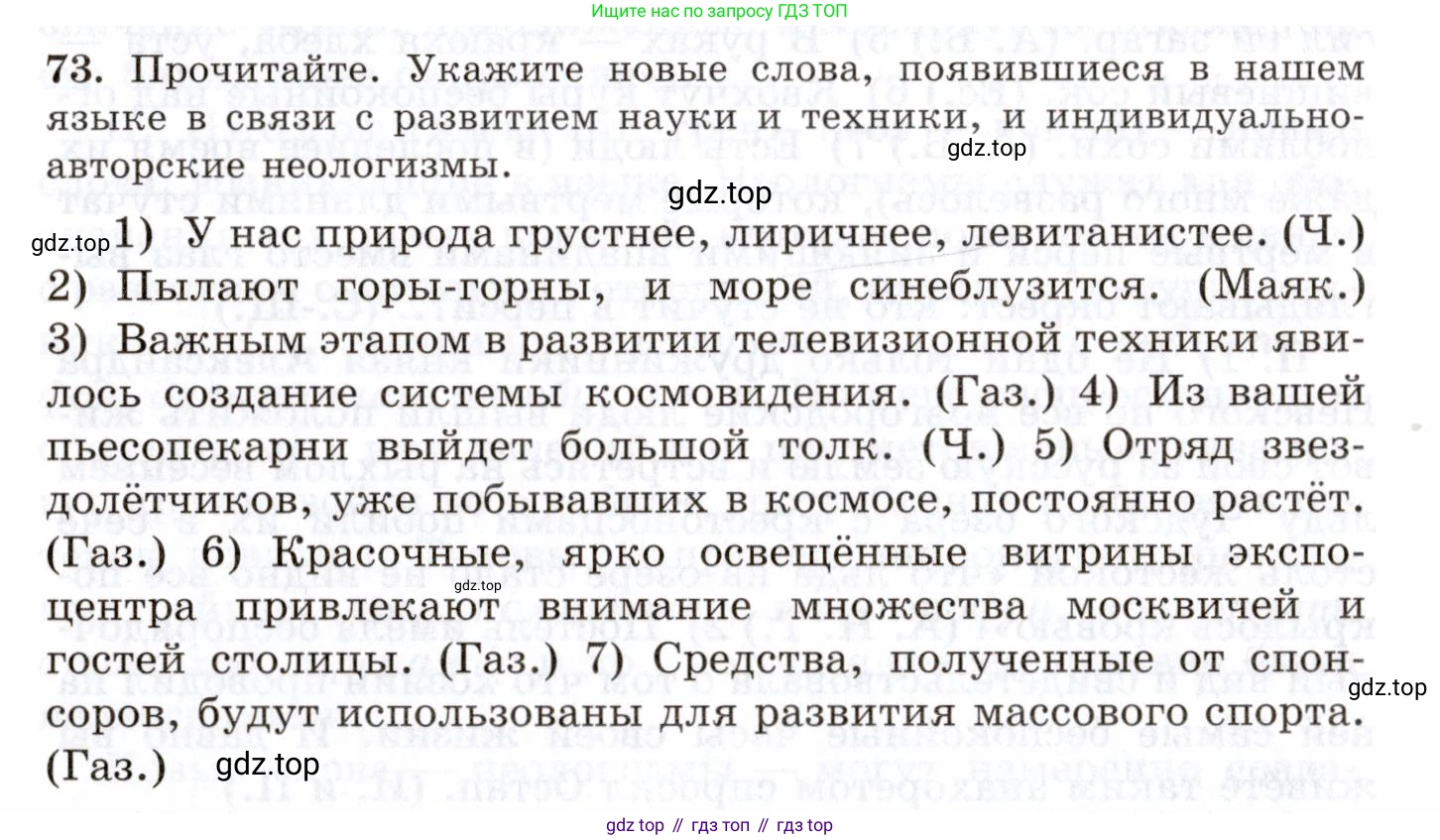 Ищите нас по запросу ГДЗ ТОП

73. Прочитайте. Укажите новые слова, появившиеся в нашем языке в связи с развитием науки и техники, и индивидуально-авторские неологизмы.

gdz.top

gdz.top

gdz.top 1) У нас природа грустнее, лиричнее, левитанистее. (Ч.) 2) Пылают горы-горны, и море синеблузится. (Маяк.) 3) Важным этапом в развитии телевизионной техники явилось создание системы космовидения. (Газ.) 4) Из вашей пьесопекарни выйдет большой толк. (Ч.) 5) Отряд звездолётчиков, уже побывавших в космосе, постоянно растёт. (Газ.) 6) Красочные, ярко освещённые витрины экспоцентра привлекают внимание множества москвичей и гостей столицы. (Газ.) 7) Средства, полученные от спонсоров, будут использованы для развития массового спорта. (Газ.)

gdz.top

gdz.top

gdz.top

gdz top // гдз топ // гдз top